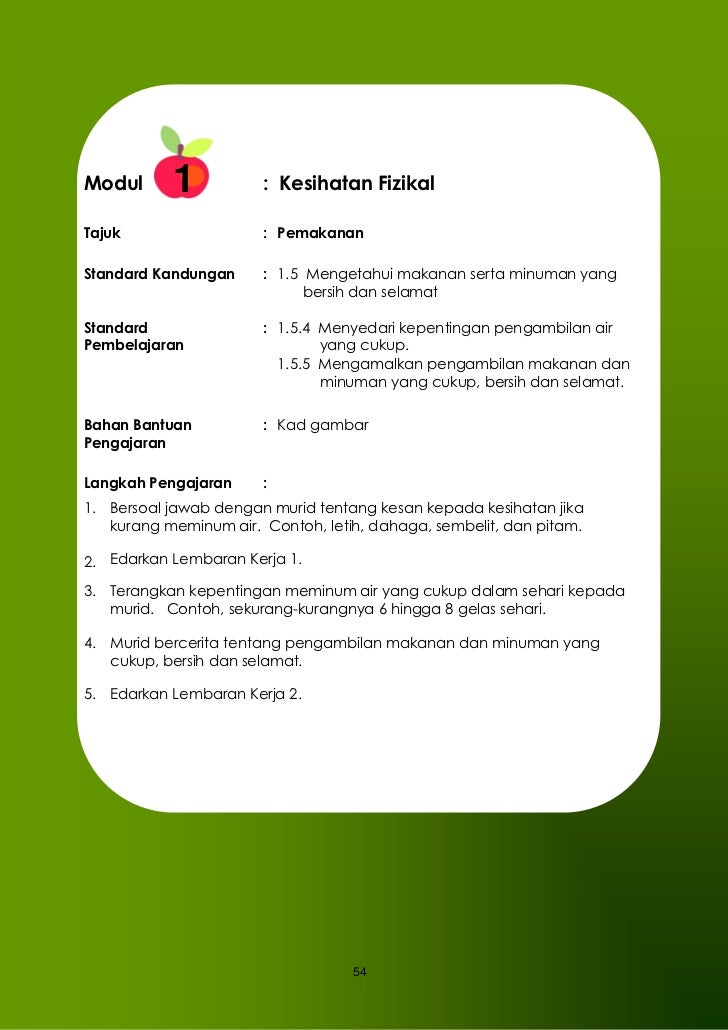 Modul 1 : Kesihatan Fizikal

Tajuk : Pemakanan

Standard Kandungan : 1.5 Mengetahui makanan serta minuman yang bersih dan selamat

Standard Pembelajaran : 1.5.4 Menyedari kepentingan pengambilan air yang cukup.
1.5.5 Mengamalkan pengambilan makanan dan minuman yang cukup, bersih dan selamat.

Bahan Bantuan Pengajaran : Kad gambar

Langkah Pengajaran :
1. Bersoal jawab dengan murid tentang kesan kepada kesihatan jika kurang meminum air. Contoh, letih, dahaga, sembelit, dan pitam.

2. Edarkan Lembaran Kerja 1.

3. Terangkan kepentingan meminum air yang cukup dalam sehari kepada murid. Contoh, sekurang-kurangnya 6 hingga 8 gelas sehari.

4. Murid bercerita tentang pengambilan makanan dan minuman yang cukup, bersih dan selamat.

5. Edarkan Lembaran Kerja 2.

54